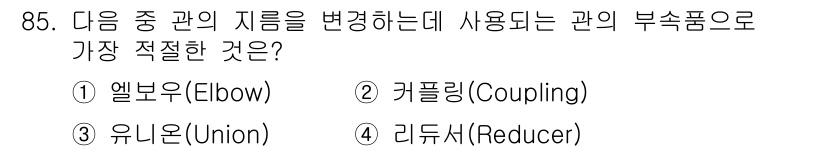 85. 다음 중 관의 지름을 변경하는데 사용되는 관의 부속품으로 가장 적절한 것은?

① 엘보우(Elbow) ② 커플링(Coupling)

③ 유니온(Union) ④ 리듀서(Reducer)